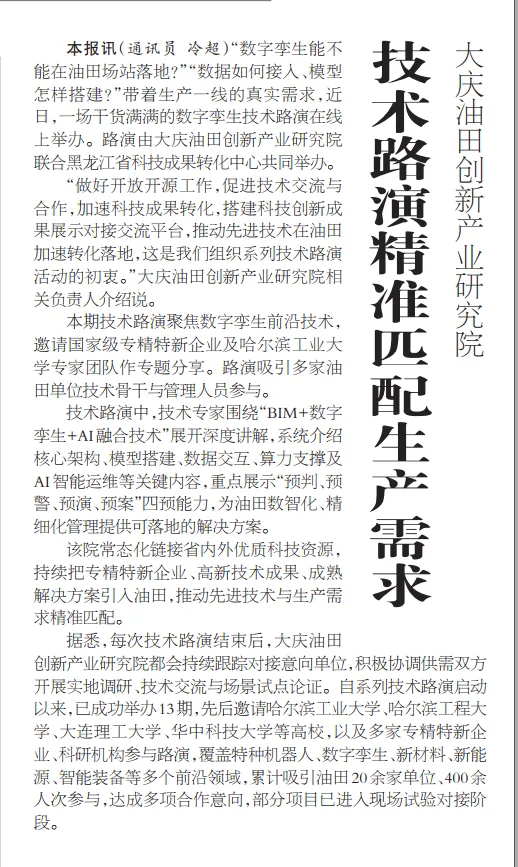 大庆油田创新产业研究院

技术路演精准匹配生产需求

本报讯（通讯员 冷超）“数字孪生能不能在油田场站落地？”“数据如何接入、模型怎样搭建？”带着生产一线的真实需求，近日，一场干货满满的数字孪生技术路演在线上举办。路演由大庆油田创新产业研究院联合黑龙江省科技成果转化中心共同举办。

“做好开放开源工作，促进技术交流与合作，加速科技成果转化，搭建科技创新成果展示对接交流平台，推动先进技术在油田加速转化落地，这是我们组织系列技术路演活动的初衷。”大庆油田创新产业研究院相关负责人介绍说。

本期技术路演聚焦数字孪生前沿技术，邀请国家级专精特新企业及哈尔滨工业大学专家团队作专题分享。路演吸引多家油田单位技术骨干与管理人员参与。

技术路演中，技术专家围绕“BIM+数字孪生+AI融合技术”展开深度讲解，系统介绍核心架构、模型搭建、数据交互、算力支撑及AI智能运维等关键内容，重点展示“预判、预警、预演、预案”四预能力，为油田数智化、精细化管理提供可落地的解决方案。

该院常态化链接省内外优质科技资源，持续把专精特新企业、高新技术成果、成熟解决方案引入油田，推动先进技术与生产需求精准匹配。

据悉，每次技术路演结束后，大庆油田创新产业研究院都会持续跟踪对接意向单位，积极协调供需双方开展实地调研、技术交流与场景试点论证。自系列技术路演启动以来，已成功举办13期，先后邀请哈尔滨工业大学、哈尔滨工程大学、大连理工大学、华中科技大学等高校，以及多家专精特新企业、科研机构参与路演，覆盖特种机器人、数字孪生、新材料、新能源、智能装备等多个前沿领域，累计吸引油田20余家单位、400余人次参与，达成多项合作意向，部分项目已进入现场试验对接阶段。